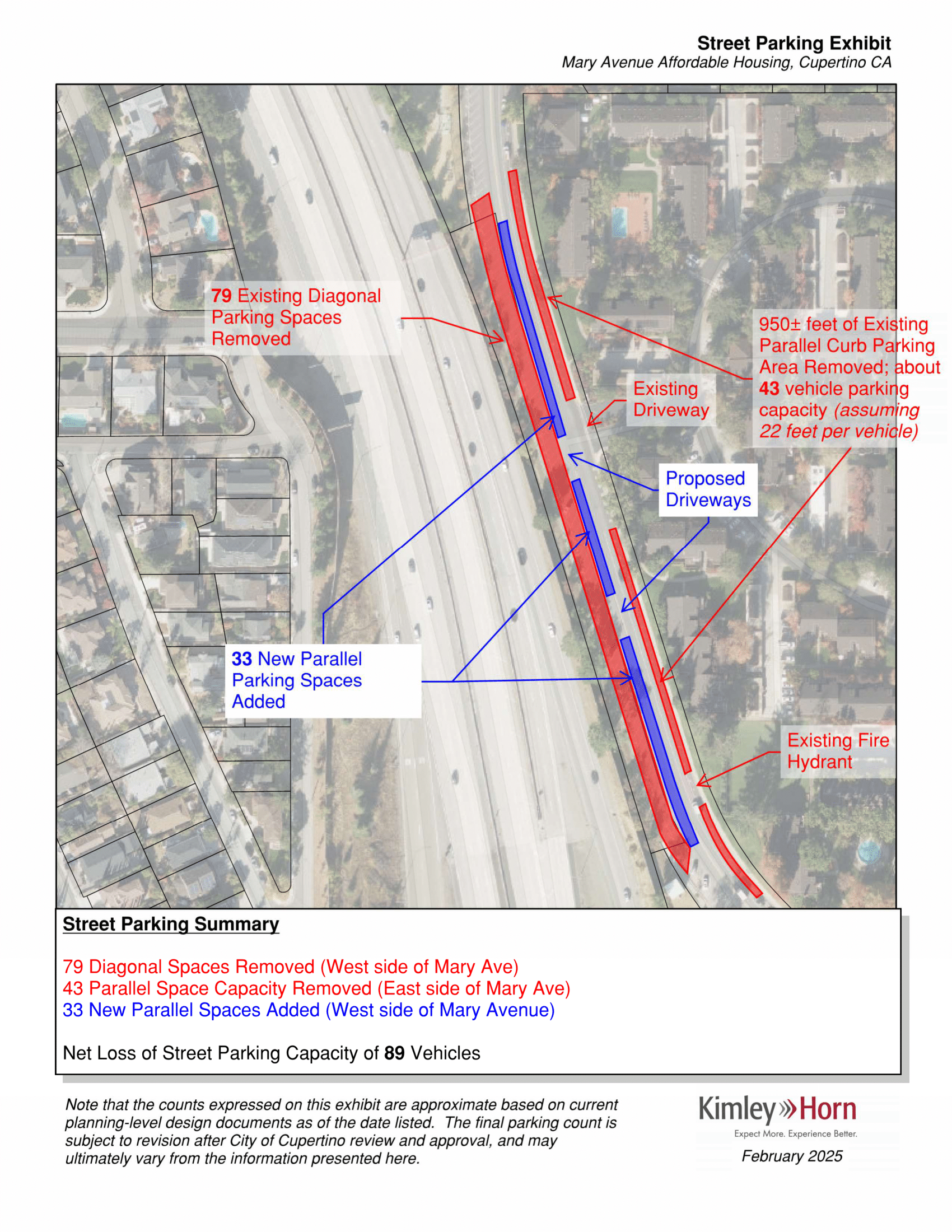 Street Parking Exhibit
Mary Avenue Affordable Housing, Cupertino CA

79 Existing Diagonal Parking Spaces Removed

950± feet of Existing Parallel Curb Parking Area Removed; about 43 vehicle parking capacity (assuming 22 feet per vehicle)

Existing Driveway

Proposed Driveways

33 New Parallel Parking Spaces Added

Existing Fire Hydrant

Street Parking Summary

79 Diagonal Spaces Removed (West side of Mary Ave)
43 Parallel Space Capacity Removed (East side of Mary Ave)
33 New Parallel Spaces Added (West side of Mary Avenue)

Net Loss of Street Parking Capacity of 89 Vehicles

Note that the counts expressed on this exhibit are approximate based on current planning-level design documents as of the date listed. The final parking count is subject to revision after City of Cupertino review and approval, and may ultimately vary from the information presented here.

Kimley»Horn
Expect More. Experience Better.
February 2025